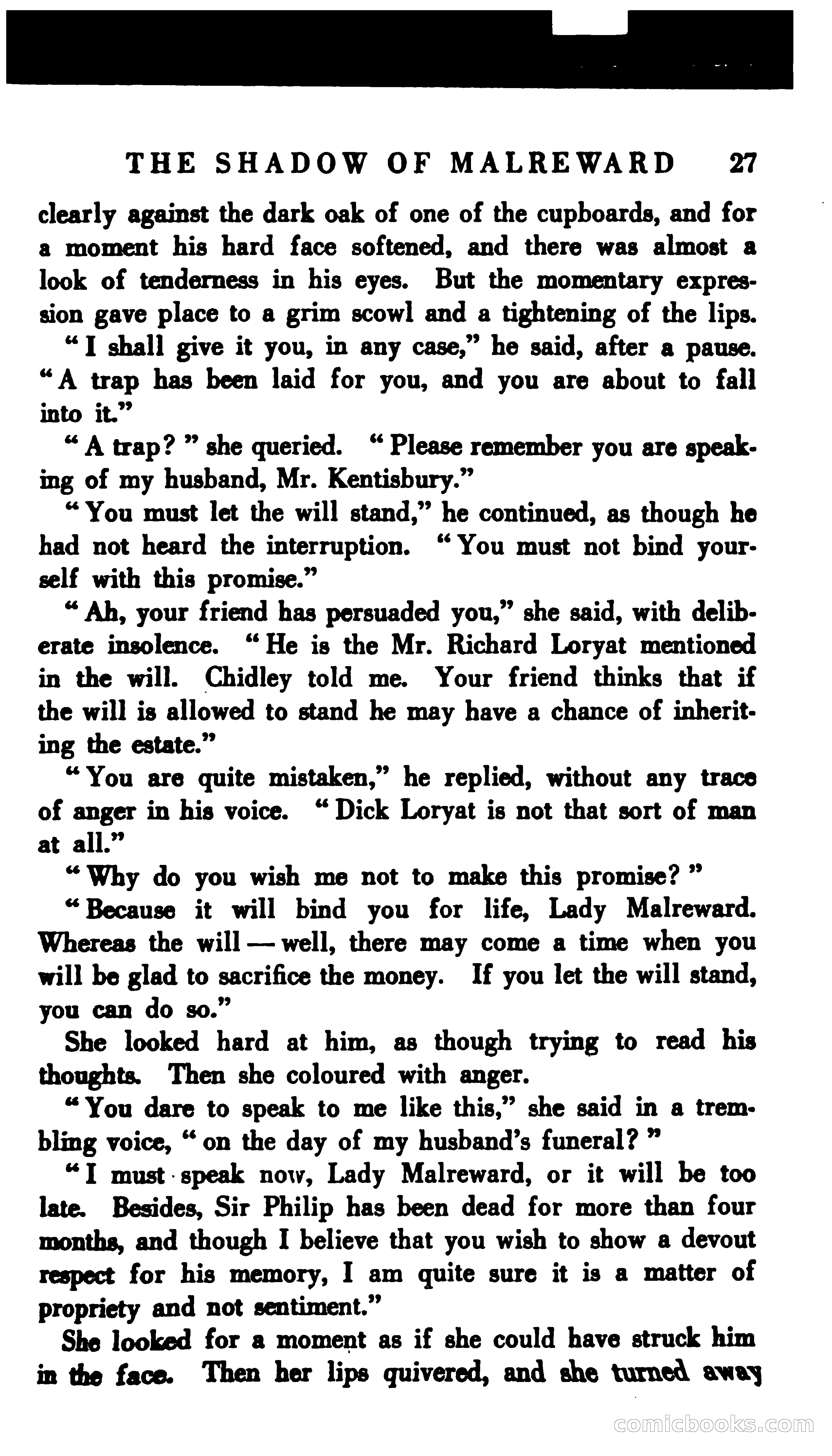 THE SHADOW OF MALREWARD 27

clearly against the dark oak of one of the cupboards, and for a moment his hard face softened, and there was almost a look of tenderness in his eyes. But the momentary expression gave place to a grim scowl and a tightening of the lips.

"I shall give it you, in any case," he said, after a pause. "A trap has been laid for you, and you are about to fall into it."

"A trap?" she queried. "Please remember you are speaking of my husband, Mr. Kentisbury."

"You must let the will stand," he continued, as though he had not heard the interruption. "You must not bind yourself with this promise."

"Ah, your friend has persuaded you," she said, with deliberate insolence. "He is the Mr. Richard Loryat mentioned in the will. Chidley told me. Your friend thinks that if the will is allowed to stand he may have a chance of inheriting the estate."

"You are quite mistaken," he replied, without any trace of anger in his voice. "Dick Loryat is not that sort of man at all."

"Why do you wish me not to make this promise?"

"Because it will bind you for life, Lady Malreward. Whereas the will — well, there may come a time when you will be glad to sacrifice the money. If you let the will stand, you can do so."

She looked hard at him, as though trying to read his thoughts. Then she coloured with anger.

"You dare to speak to me like this," she said in a trembling voice, "on the day of my husband's funeral?"

"I must speak now, Lady Malreward, or it will be too late. Besides, Sir Philip has been dead for more than four months, and though I believe that you wish to show a devout respect for his memory, I am quite sure it is a matter of propriety and not sentiment."

She looked for a moment as if she could have struck him in the face. Then her lips quivered, and she turned away

comicbooks.com